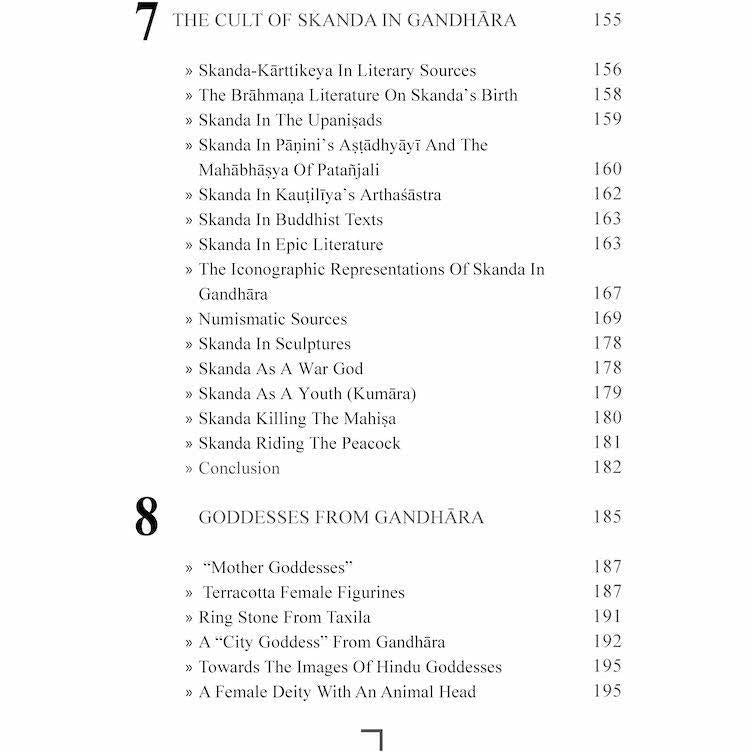 7 THE CULT OF SKANDA IN GANDHĀRA 155

» Skanda-Kārttikeya In Literary Sources 156
» The Brāhmaṇa Literature On Skanda's Birth 158
» Skanda In The Upaniṣads 159
» Skanda In Pāṇini's Aṣṭādhyāyī And The Mahābhāṣya Of Patañjali 160
» Skanda In Kauṭilīya's Arthaśāstra 162
» Skanda In Buddhist Texts 163
» Skanda In Epic Literature 163
» The Iconographic Representations Of Skanda In Gandhāra 167
» Numismatic Sources 169
» Skanda In Sculptures 178
» Skanda As A War God 178
» Skanda As A Youth (Kumāra) 179
» Skanda Killing The Mahiṣa 180
» Skanda Riding The Peacock 181
» Conclusion 182

8 GODDESSES FROM GANDHĀRA 185

» "Mother Goddesses" 187
» Terracotta Female Figurines 187
» Ring Stone From Taxila 191
» A "City Goddess" From Gandhāra 192
» Towards The Images Of Hindu Goddesses 195
» A Female Deity With An Animal Head 195